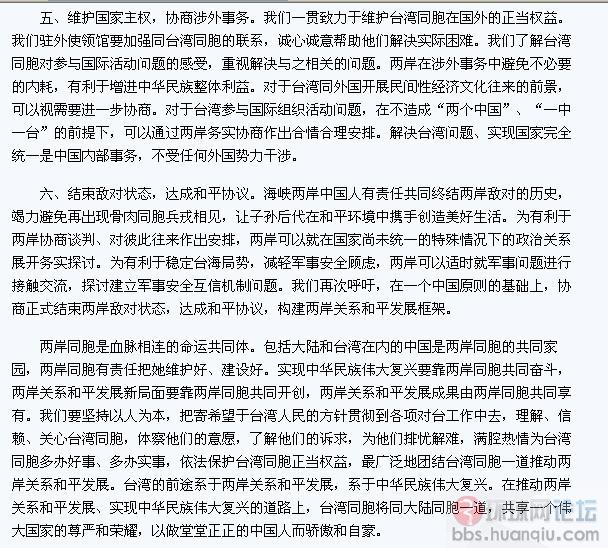 五、维护国家主权，协商涉外事务。我们一贯致力于维护台湾同胞在国外的正当权益。我们驻外使领馆要加强同台湾同胞的联系，诚心诚意帮助他们解决实际困难。我们了解台湾同胞对参与国际活动问题的感受，重视解决与之相关的问题。两岸在涉外事务中避免不必要的内耗，有利于增进中华民族整体利益。对于台湾同外国开展民间性经济文化往来的前景，可以视需要进一步协商。对于台湾参与国际组织活动问题，在不造成“两个中国”、“一中一台”的前提下，可以通过两岸务实协商作出合情合理安排。解决台湾问题、实现国家完全统一是中国内部事务，不受任何外国势力干涉。

六、结束敌对状态，达成和平协议。海峡两岸中国人有责任共同终结两岸敌对的历史，竭力避免再出现骨肉同胞兵戎相见，让子孙后代在和平环境中携手创造美好生活。为有利于两岸协商谈判、对彼此往来作出安排，两岸可以就在国家尚未统一的特殊情况下的政治关系展开务实探讨。为有利于稳定台海局势，减轻军事安全顾虑，两岸可以适时就军事问题进行接触交流，探讨建立军事安全互信机制问题。我们再次呼吁，在一个中国原则的基础上，协商正式结束两岸敌对状态，达成和平协议，构建两岸关系和平发展框架。

两岸同胞是血脉相连的命运共同体。包括大陆和台湾在内的中国是两岸同胞的共同家园，两岸同胞有责任把她维护好、建设好。实现中华民族伟大复兴要靠两岸同胞共同奋斗，两岸关系和平发展新局面要靠两岸同胞共同开创，两岸关系和平发展成果由两岸同胞共同享有。我们要坚持以人为本，把寄希望于台湾人民的方针贯彻到各项对台工作中去，理解、信赖、关心台湾同胞，体察他们的意愿，了解他们的诉求，为他们排忧解难，满腔热情为台湾同胞多办好事、多办实事，依法保护台湾同胞正当权益，最广泛地团结台湾同胞一道推动两岸关系和平发展。台湾的前途系于两岸关系和平发展，系于中华民族伟大复兴。在推动两岸关系和平发展、实现中华民族伟大复兴的道路上，台湾同胞将同大陆同胞一道，共享一个伟大国家的尊严和荣耀，以做堂堂正正的中国人而骄傲和自豪。

环球网论坛
bbs.huanqiu.com